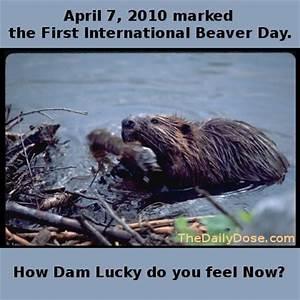 April 7, 2010 marked the First International Beaver Day.

TheDailyDose.com

How Dam Lucky do you feel Now?